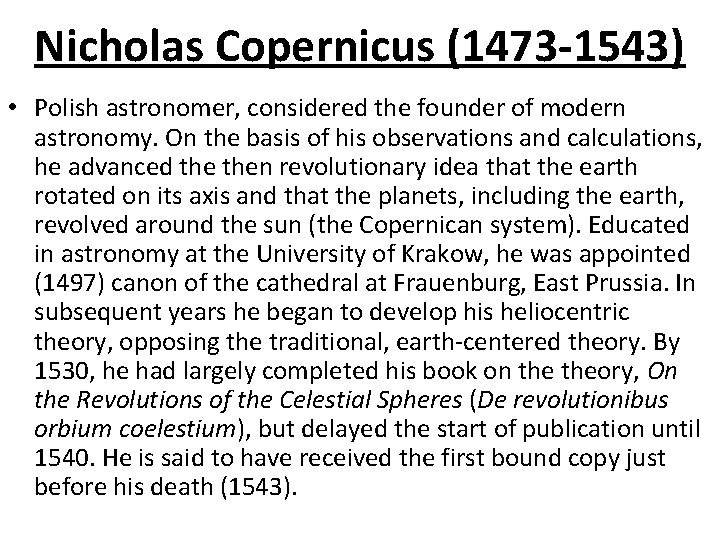 Nicholas Copernicus (1473-1543)

• Polish astronomer, considered the founder of modern astronomy. On the basis of his observations and calculations, he advanced the then revolutionary idea that the earth rotated on its axis and that the planets, including the earth, revolved around the sun (the Copernican system). Educated in astronomy at the University of Krakow, he was appointed (1497) canon of the cathedral at Frauenburg, East Prussia. In subsequent years he began to develop his heliocentric theory, opposing the traditional, earth-centered theory. By 1530, he had largely completed his book on the theory, On the Revolutions of the Celestial Spheres (De revolutionibus orbium coelestium), but delayed the start of publication until 1540. He is said to have received the first bound copy just before his death (1543).